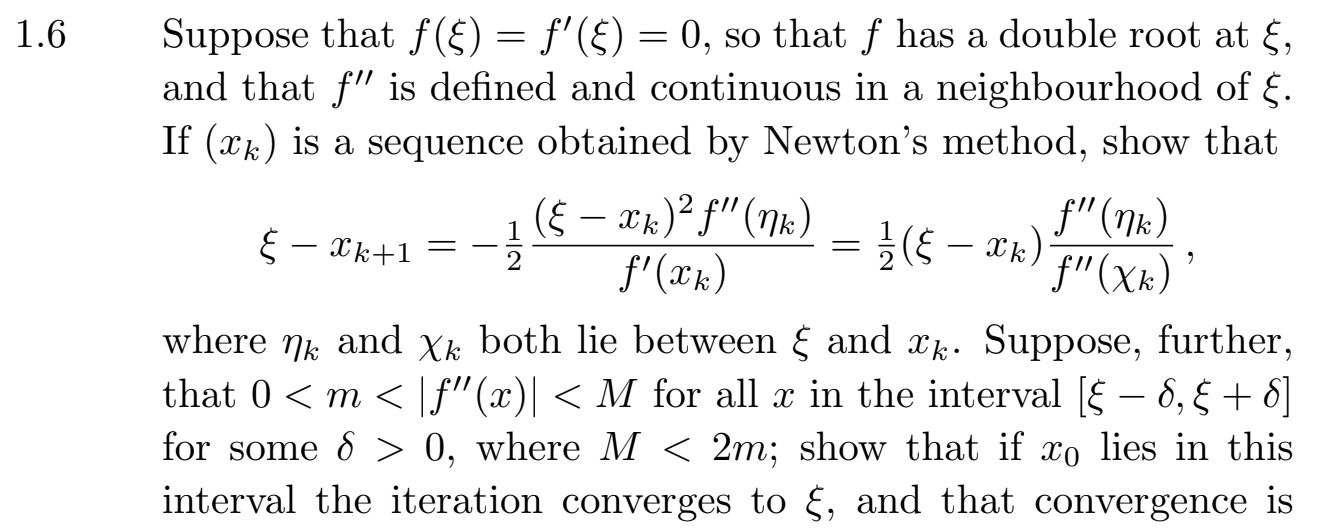 1.6 Suppose that $f(\xi) = f'(\xi) = 0$, so that $f$ has a double root at $\xi$, and that $f''$ is defined and continuous in a neighbourhood of $\xi$. If $(x_k)$ is a sequence obtained by Newton's method, show that

$$\xi - x_{k+1} = -\tfrac{1}{2}\frac{(\xi - x_k)^2 f''(\eta_k)}{f'(x_k)} = \tfrac{1}{2}(\xi - x_k)\frac{f''(\eta_k)}{f''(\chi_k)},$$

where $\eta_k$ and $\chi_k$ both lie between $\xi$ and $x_k$. Suppose, further, that $0 < m < |f''(x)| < M$ for all $x$ in the interval $[\xi - \delta, \xi + \delta]$ for some $\delta > 0$, where $M < 2m$; show that if $x_0$ lies in this interval the iteration converges to $\xi$, and that convergence is